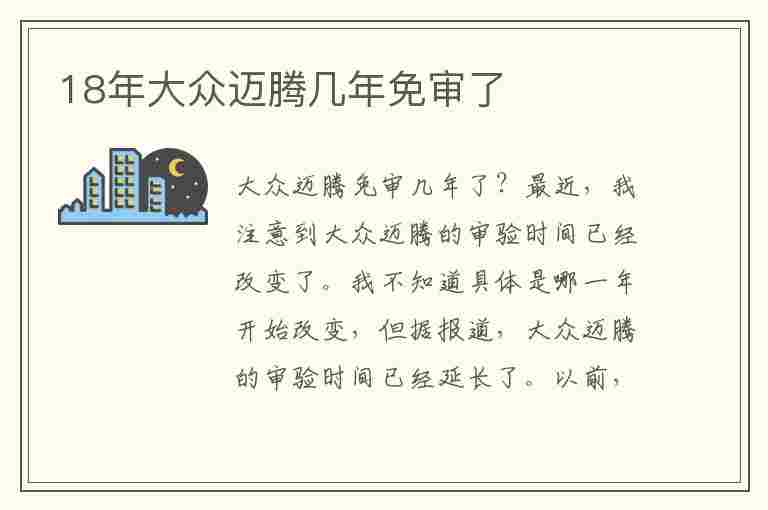 18年大众迈腾几年免审了

大众迈腾免审几年了？最近，我注意到大众迈腾的审验时间已经改变了。我不知道具体是哪一年开始改变，但据报道，大众迈腾的审验时间已经延长了。以前，